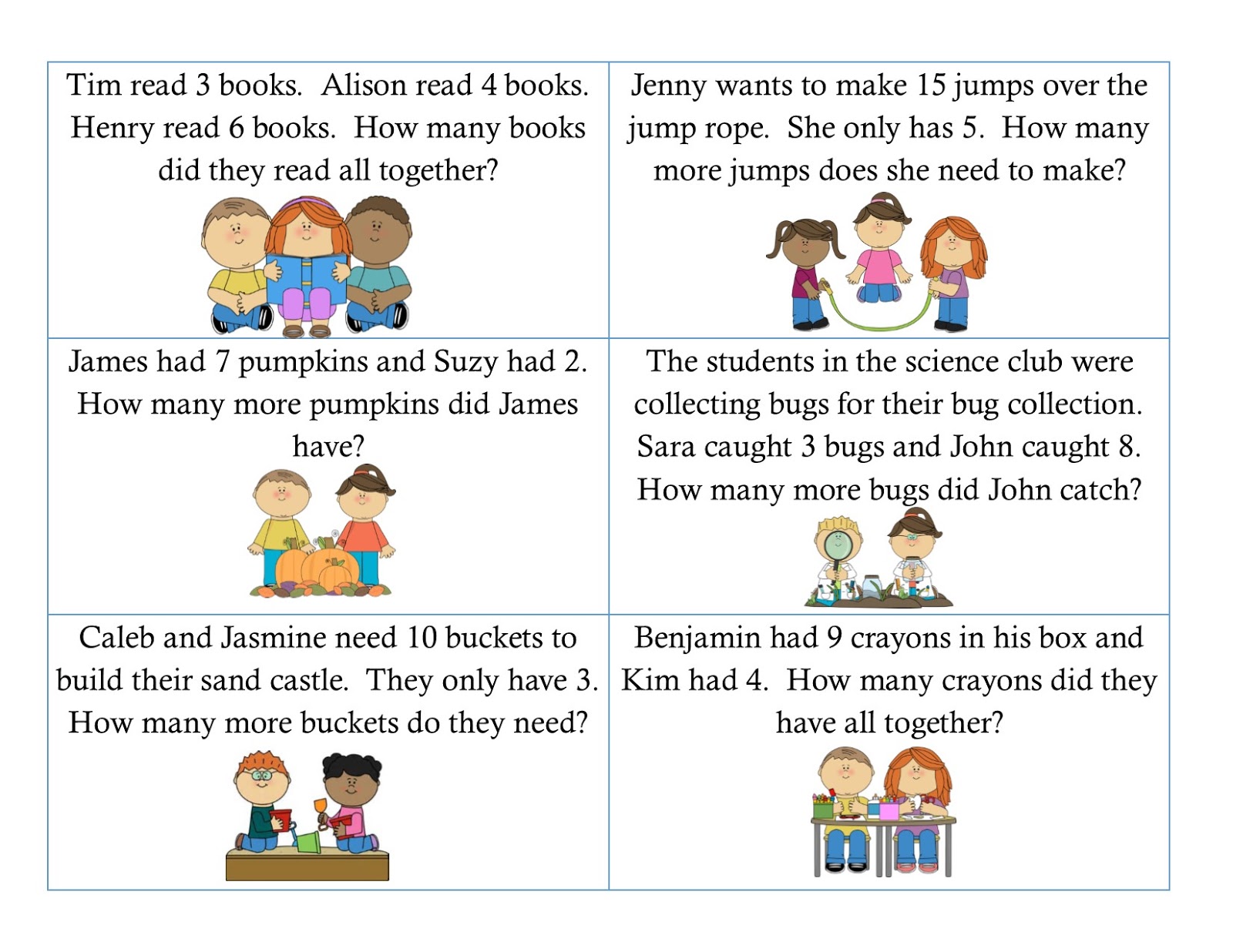 Tim read 3 books. Alison read 4 books. Henry read 6 books. How many books did they read all together?

Jenny wants to make 15 jumps over the jump rope. She only has 5. How many more jumps does she need to make?

James had 7 pumpkins and Suzy had 2. How many more pumpkins did James have?

The students in the science club were collecting bugs for their bug collection. Sara caught 3 bugs and John caught 8. How many more bugs did John catch?

Caleb and Jasmine need 10 buckets to build their sand castle. They only have 3. How many more buckets do they need?

Benjamin had 9 crayons in his box and Kim had 4. How many crayons did they have all together?